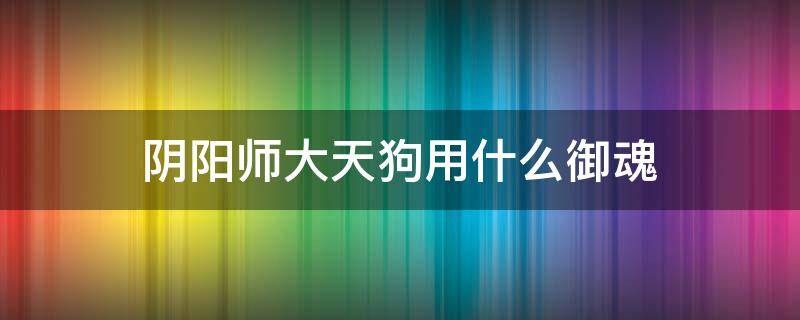 阴阳师大天狗用什么御魂